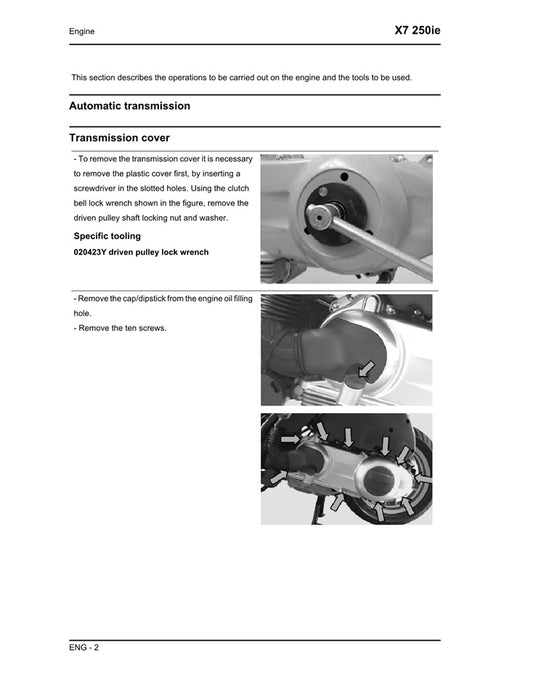 Engine

X7 250ie

This section describes the operations to be carried out on the engine and the tools to be used.

Automatic transmission

Transmission cover

- To remove the transmission cover it is necessary to remove the plastic cover first, by inserting a screwdriver in the slotted holes. Using the clutch bell lock wrench shown in the figure, remove the driven pulley shaft locking nut and washer.

Specific tooling

020423Y driven pulley lock wrench

- Remove the cap/dipstick from the engine oil filling hole.
- Remove the ten screws.

ENG - 2